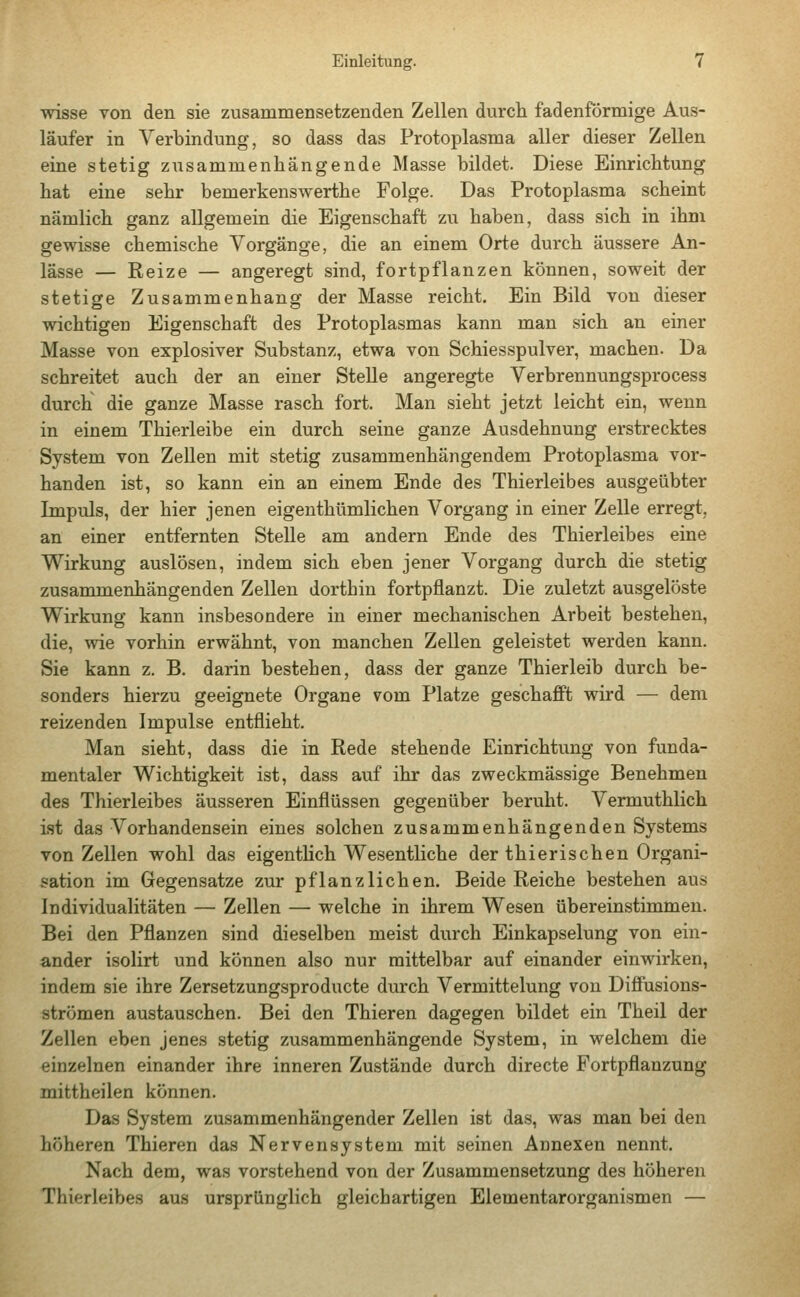 Einleitung. 7

wisse von den sie zusammensetzenden Zellen durch fadenförmige Ausläufer in Verbindung, so dass das Protoplasma aller dieser Zellen eine stetig zusammenhängende Masse bildet. Diese Einrichtung hat eine sehr bemerkenswerthe Folge. Das Protoplasma scheint nämlich ganz allgemein die Eigenschaft zu haben, dass sich in ihm gewisse chemische Vorgänge, die an einem Orte durch äussere Anlässe — Reize — angeregt sind, fortpflanzen können, soweit der stetige Zusammenhang der Masse reicht. Ein Bild von dieser wichtigen Eigenschaft des Protoplasmas kann man sich an einer Masse von explosiver Substanz, etwa von Schiesspulver, machen. Da schreitet auch der an einer Stelle angeregte Verbrennungsprocess durch die ganze Masse rasch fort. Man sieht jetzt leicht ein, wenn in einem Thierleibe ein durch seine ganze Ausdehnung erstrecktes System von Zellen mit stetig zusammenhängendem Protoplasma vorhanden ist, so kann ein an einem Ende des Thierleibes ausgeübter Impuls, der hier jenen eigenthümlichen Vorgang in einer Zelle erregt, an einer entfernten Stelle am andern Ende des Thierleibes eine Wirkung auslösen, indem sich eben jener Vorgang durch die stetig zusammenhängenden Zellen dorthin fortpflanzt. Die zuletzt ausgelöste Wirkung kann insbesondere in einer mechanischen Arbeit bestehen, die, wie vorhin erwähnt, von manchen Zellen geleistet werden kann. Sie kann z. B. darin bestehen, dass der ganze Thierleib durch besonders hierzu geeignete Organe vom Platze geschafft wird — dem reizenden Impulse entflieht.

Man sieht, dass die in Rede stehende Einrichtung von fundamentaler Wichtigkeit ist, dass auf ihr das zweckmässige Benehmen des Thierleibes äusseren Einflüssen gegenüber beruht. Vermuthlich ist das Vorhandensein eines solchen zusammenhängenden Systems von Zellen wohl das eigentlich Wesentliche der thierischen Organisation im Gegensatze zur pflanzlichen. Beide Reiche bestehen aus Individualitäten — Zellen — welche in ihrem Wesen übereinstimmen. Bei den Pflanzen sind dieselben meist durch Einkapselung von einander isolirt und können also nur mittelbar auf einander einwirken, indem sie ihre Zersetzungsproducte durch Vermittelung von Diffusionsströmen austauschen. Bei den Thieren dagegen bildet ein Theil der Zellen eben jenes stetig zusammenhängende System, in welchem die einzelnen einander ihre inneren Zustände durch directe Fortpflanzung mittheilen können.

Das System zusammenhängender Zellen ist das, was man bei den höheren Thieren das Nervensystem mit seinen Annexen nennt.

Nach dem, was vorstehend von der Zusammensetzung des höheren Thierleibes aus ursprünglich gleichartigen Elementarorganismen —